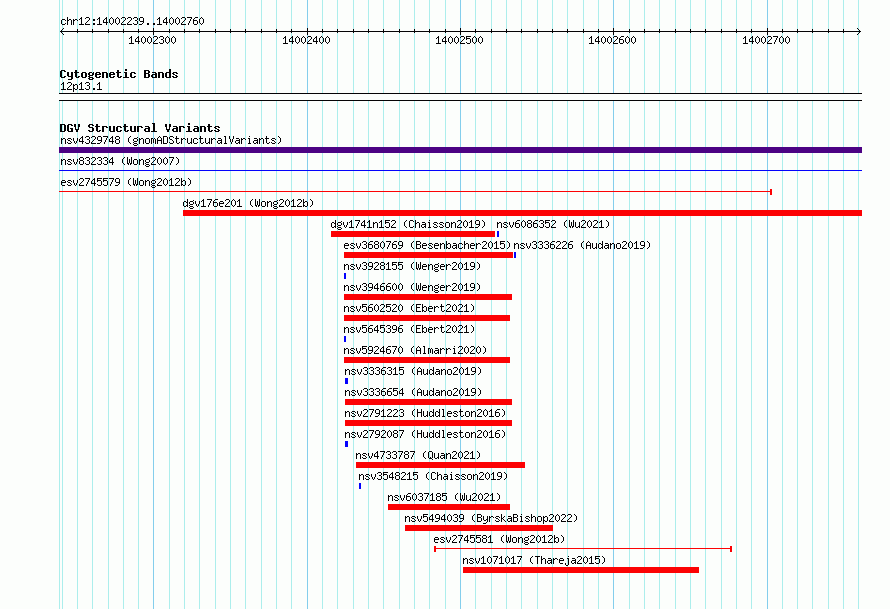 chr12:14002239..14002760

14002300 14002400 14002500 14002600 14002700

Cytogenetic Bands
12p13.1

DGV Structural Variants
nsv4329748 (gnomADStructuralVariants)
nsv832334 (Wong2007)
esv2745579 (Wong2012b)
dgv176e201 (Wong2012b)
dgv1741n152 (Chaisson2019)
nsv6086352 (Wu2021)
esv3680769 (Besenbacher2015)
nsv3336226 (Audano2019)
nsv3928155 (Wenger2019)
nsv3946600 (Wenger2019)
nsv5602520 (Ebert2021)
nsv5645396 (Ebert2021)
nsv5924670 (Almarri2020)
nsv3336315 (Audano2019)
nsv3336654 (Audano2019)
nsv2791223 (Huddleston2016)
nsv2792087 (Huddleston2016)
nsv4733787 (Quan2021)
nsv3548215 (Chaisson2019)
nsv6037185 (Wu2021)
nsv5494039 (ByrskaBishop2022)
esv2745581 (Wong2012b)
nsv1071017 (Thareja2015)